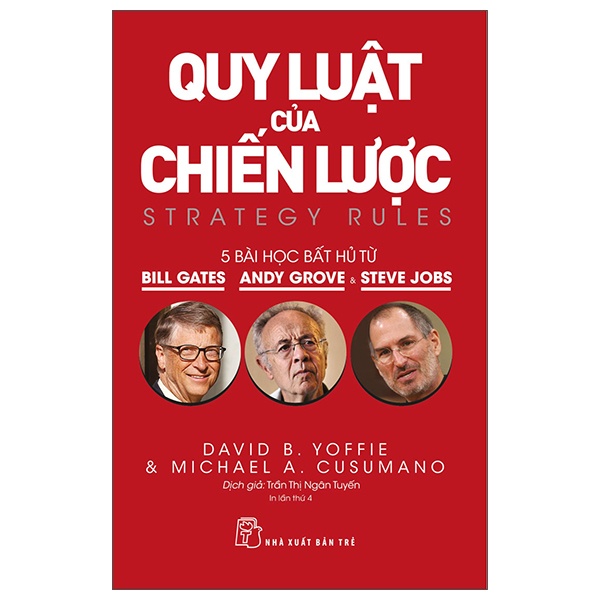 QUY LUẬT CỦA CHIẾN LƯỢC

STRATEGY RULES

5 BÀI HỌC BẤT HỦ TỪ
BILL GATES ANDY GROVE & STEVE JOBS

DAVID B. YOFFIE
& MICHAEL A. CUSUMANO

Dịch giả: Trần Thị Ngân Tuyến
In lần thứ 4

NHÀ XUẤT BẢN TRẺ